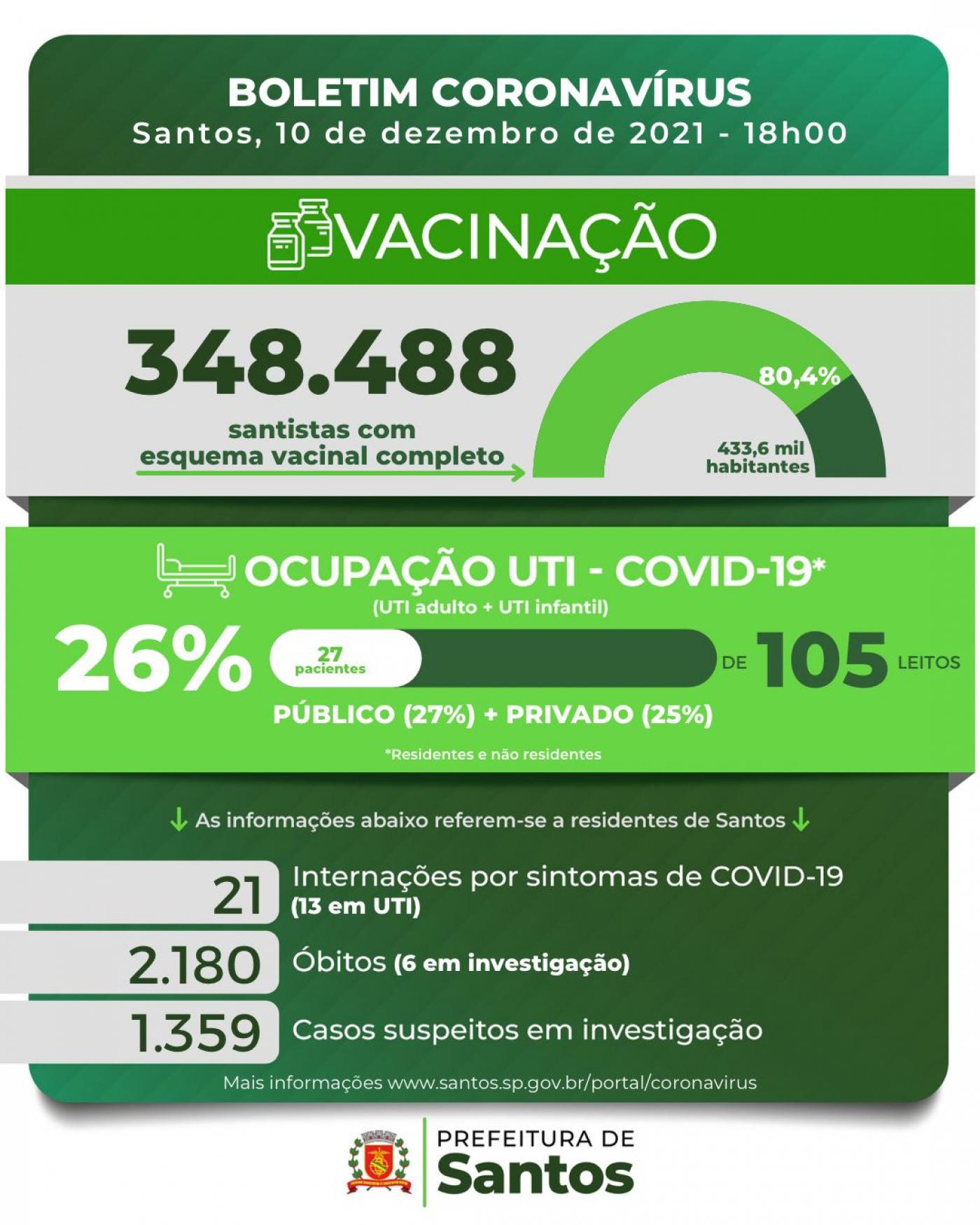 BOLETIM CORONAVÍRUS
Santos, 10 de dezembro de 2021 - 18h00

VACINAÇÃO

348.488
santistas com esquema vacinal completo

80,4%
433,6 mil habitantes

OCUPAÇÃO UTI - COVID-19*
(UTI adulto + UTI infantil)

26%
27 pacientes
DE 105 LEITOS
PÚBLICO (27%) + PRIVADO (25%)
*Residentes e não residentes

As informações abaixo referem-se a residentes de Santos

21 Internações por sintomas de COVID-19 (13 em UTI)

2.180 Óbitos (6 em investigação)

1.359 Casos suspeitos em investigação

Mais informações www.santos.sp.gov.br/portal/coronavirus

PREFEITURA DE Santos